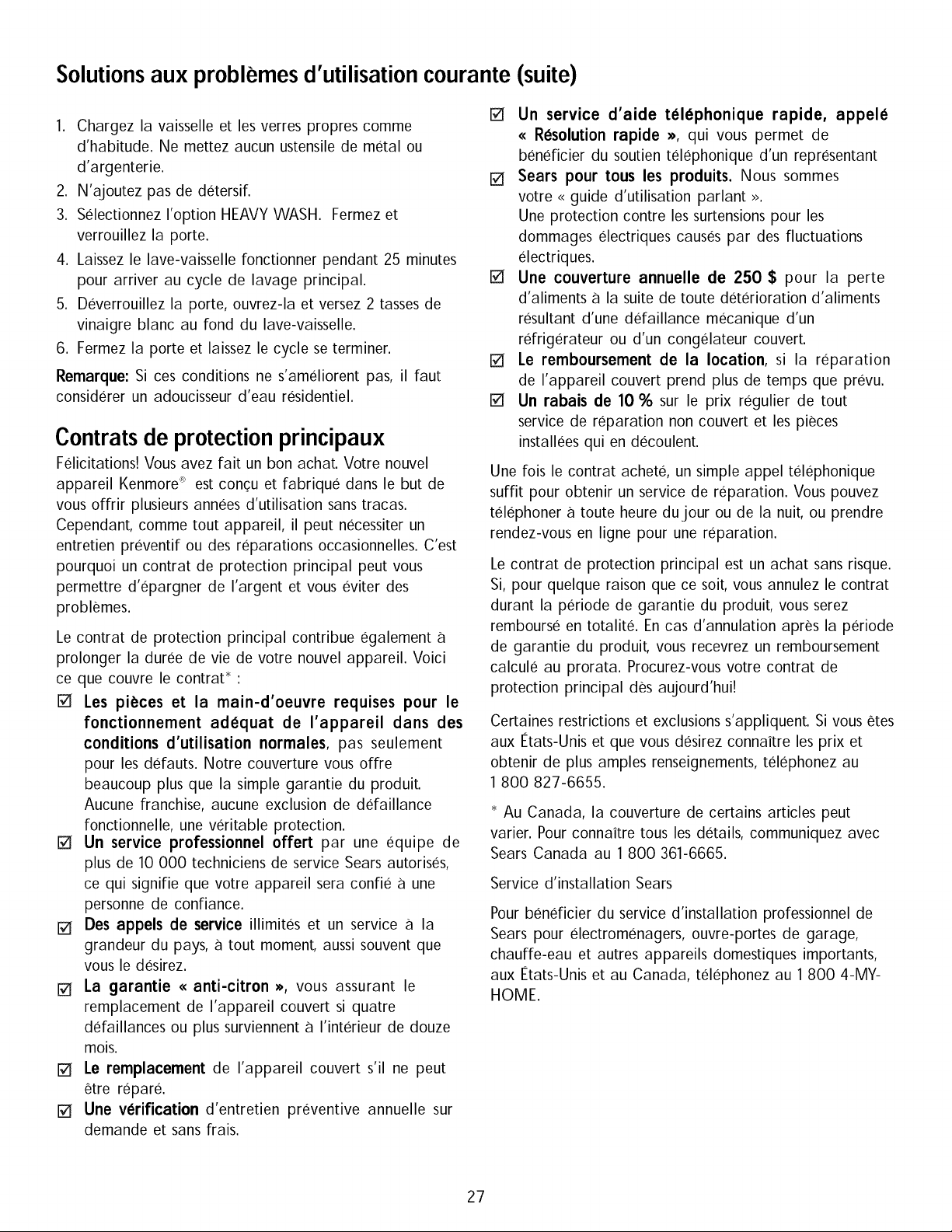 Solutions aux problèmes d'utilisation courante (suite)

1. Chargez la vaisselle et les verres propres comme d'habitude. Ne mettez aucun ustensile de métal ou d'argenterie.
2. N'ajoutez pas de détersif.
3. Sélectionnez l'option HEAVY WASH. Fermez et verrouillez la porte.
4. Laissez le lave-vaisselle fonctionner pendant 25 minutes pour arriver au cycle de lavage principal.
5. Déverrouillez la porte, ouvrez-la et versez 2 tasses de vinaigre blanc au fond du lave-vaisselle.
6. Fermez la porte et laissez le cycle se terminer.

Remarque: Si ces conditions ne s'améliorent pas, il faut considérer un adoucisseur d'eau résidentiel.

Contrats de protection principaux

Félicitations! Vous avez fait un bon achat. Votre nouvel appareil Kenmore® est conçu et fabriqué dans le but de vous offrir plusieurs années d'utilisation sans tracas. Cependant, comme tout appareil, il peut nécessiter un entretien préventif ou des réparations occasionnelles. C'est pourquoi un contrat de protection principal peut vous permettre d'épargner de l'argent et vous éviter des problèmes.

Le contrat de protection principal contribue également à prolonger la durée de vie de votre nouvel appareil. Voici ce que couvre le contrat* :

☑ Les pièces et la main-d'oeuvre requises pour le fonctionnement adéquat de l'appareil dans des conditions d'utilisation normales, pas seulement pour les défauts. Notre couverture vous offre beaucoup plus que la simple garantie du produit. Aucune franchise, aucune exclusion de défaillance fonctionnelle, une véritable protection.
☑ Un service professionnel offert par une équipe de plus de 10 000 techniciens de service Sears autorisés, ce qui signifie que votre appareil sera confié à une personne de confiance.
☑ Des appels de service illimités et un service à la grandeur du pays, à tout moment, aussi souvent que vous le désirez.
☑ La garantie « anti-citron », vous assurant le remplacement de l'appareil couvert si quatre défaillances ou plus surviennent à l'intérieur de douze mois.
☑ Le remplacement de l'appareil couvert s'il ne peut être réparé.
☑ Une vérification d'entretien préventive annuelle sur demande et sans frais.
☑ Un service d'aide téléphonique rapide, appelé « Résolution rapide », qui vous permet de bénéficier du soutien téléphonique d'un représentant
☑ Sears pour tous les produits. Nous sommes votre « guide d'utilisation parlant ».
Une protection contre les surtensions pour les dommages électriques causés par des fluctuations électriques.
☑ Une couverture annuelle de 250 $ pour la perte d'aliments à la suite de toute détérioration d'aliments résultant d'une défaillance mécanique d'un réfrigérateur ou d'un congélateur couvert.
☑ Le remboursement de la location, si la réparation de l'appareil couvert prend plus de temps que prévu.
☑ Un rabais de 10 % sur le prix régulier de tout service de réparation non couvert et les pièces installées qui en découlent.

Une fois le contrat acheté, un simple appel téléphonique suffit pour obtenir un service de réparation. Vous pouvez téléphoner à toute heure du jour ou de la nuit, ou prendre rendez-vous en ligne pour une réparation.

Le contrat de protection principal est un achat sans risque. Si, pour quelque raison que ce soit, vous annulez le contrat durant la période de garantie du produit, vous serez remboursé en totalité. En cas d'annulation après la période de garantie du produit, vous recevrez un remboursement calculé au prorata. Procurez-vous votre contrat de protection principal dès aujourd'hui!

Certaines restrictions et exclusions s'appliquent. Si vous êtes aux États-Unis et que vous désirez connaître les prix et obtenir de plus amples renseignements, téléphonez au 1 800 827-6655.

* Au Canada, la couverture de certains articles peut varier. Pour connaître tous les détails, communiquez avec Sears Canada au 1 800 361-6665.

Service d'installation Sears

Pour bénéficier du service d'installation professionnel de Sears pour électroménagers, ouvre-portes de garage, chauffe-eau et autres appareils domestiques importants, aux États-Unis et au Canada, téléphonez au 1 800 4-MY-HOME.

27